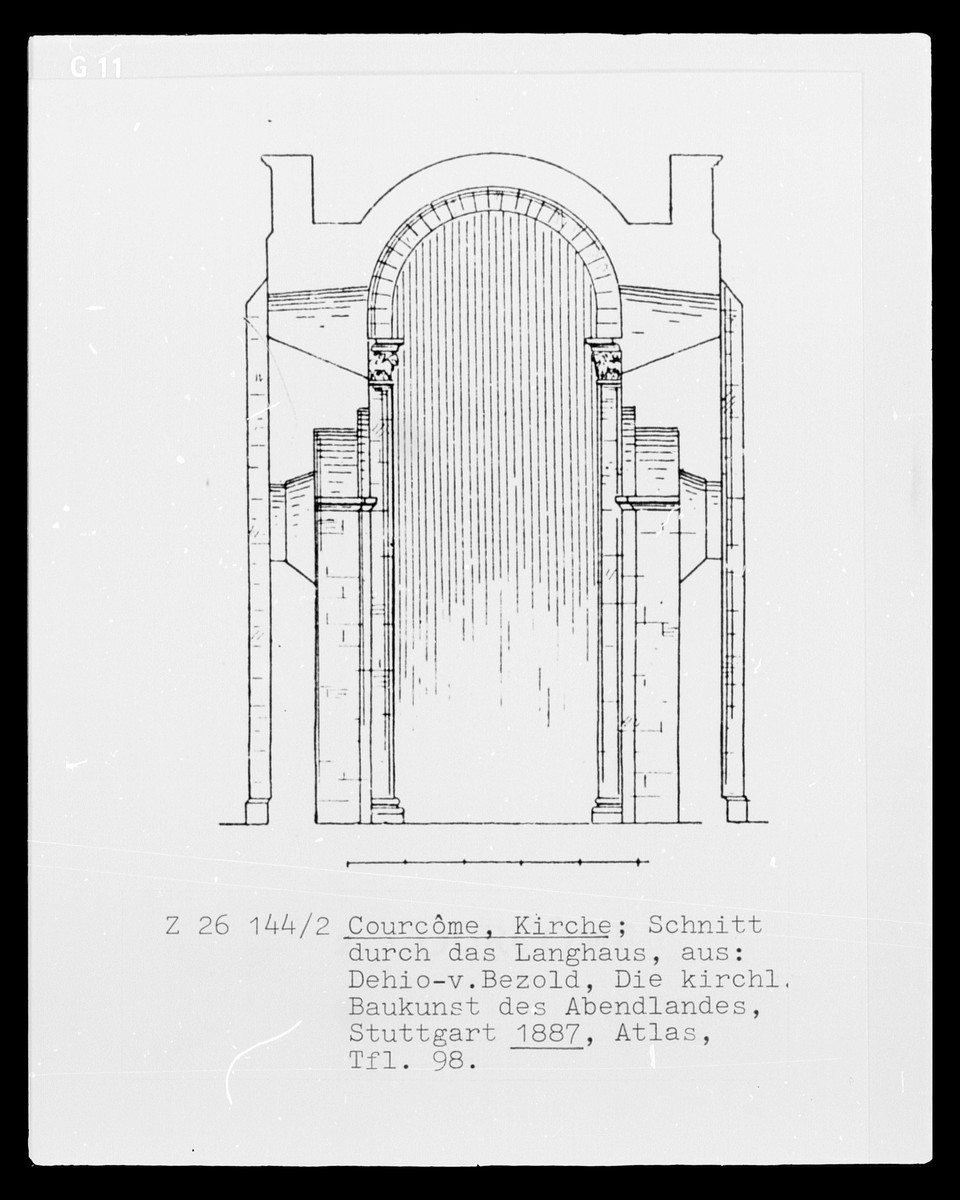 G 11

Z 26 144/2 Courcôme, Kirche; Schnitt durch das Langhaus, aus: Dehio-v.Bezold, Die kirchl. Baukunst des Abendlandes, Stuttgart 1887, Atlas, Tfl. 98.